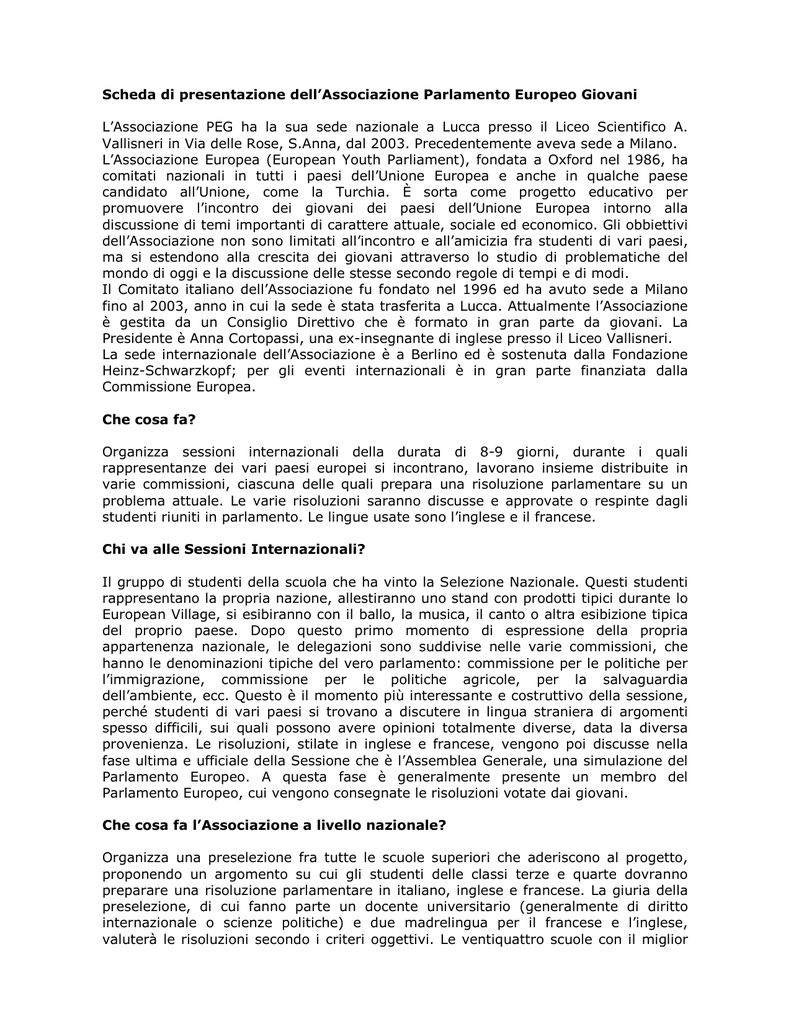 Scheda di presentazione dell'Associazione Parlamento Europeo Giovani

L'Associazione PEG ha la sua sede nazionale a Lucca presso il Liceo Scientifico A. Vallisneri in Via delle Rose, S.Anna, dal 2003. Precedentemente aveva sede a Milano.
L'Associazione Europea (European Youth Parliament), fondata a Oxford nel 1986, ha comitati nazionali in tutti i paesi dell'Unione Europea e anche in qualche paese candidato all'Unione, come la Turchia. È sorta come progetto educativo per promuovere l'incontro dei giovani dei paesi dell'Unione Europea intorno alla discussione di temi importanti di carattere attuale, sociale ed economico. Gli obbiettivi dell'Associazione non sono limitati all'incontro e all'amicizia fra studenti di vari paesi, ma si estendono alla crescita dei giovani attraverso lo studio di problematiche del mondo di oggi e la discussione delle stesse secondo regole di tempi e di modi.
Il Comitato italiano dell'Associazione fu fondato nel 1996 ed ha avuto sede a Milano fino al 2003, anno in cui la sede è stata trasferita a Lucca. Attualmente l'Associazione è gestita da un Consiglio Direttivo che è formato in gran parte da giovani. La Presidente è Anna Cortopassi, una ex-insegnante di inglese presso il Liceo Vallisneri.
La sede internazionale dell'Associazione è a Berlino ed è sostenuta dalla Fondazione Heinz-Schwarzkopf; per gli eventi internazionali è in gran parte finanziata dalla Commissione Europea.

Che cosa fa?

Organizza sessioni internazionali della durata di 8-9 giorni, durante i quali rappresentanze dei vari paesi europei si incontrano, lavorano insieme distribuite in varie commissioni, ciascuna delle quali prepara una risoluzione parlamentare su un problema attuale. Le varie risoluzioni saranno discusse e approvate o respinte dagli studenti riuniti in parlamento. Le lingue usate sono l'inglese e il francese.

Chi va alle Sessioni Internazionali?

Il gruppo di studenti della scuola che ha vinto la Selezione Nazionale. Questi studenti rappresentano la propria nazione, allestiranno uno stand con prodotti tipici durante lo European Village, si esibiranno con il ballo, la musica, il canto o altra esibizione tipica del proprio paese. Dopo questo primo momento di espressione della propria appartenenza nazionale, le delegazioni sono suddivise nelle varie commissioni, che hanno le denominazioni tipiche del vero parlamento: commissione per le politiche per l'immigrazione, commissione per le politiche agricole, per la salvaguardia dell'ambiente, ecc. Questo è il momento più interessante e costruttivo della sessione, perché studenti di vari paesi si trovano a discutere in lingua straniera di argomenti spesso difficili, sui quali possono avere opinioni totalmente diverse, data la diversa provenienza. Le risoluzioni, stilate in inglese e francese, vengono poi discusse nella fase ultima e ufficiale della Sessione che è l'Assemblea Generale, una simulazione del Parlamento Europeo. A questa fase è generalmente presente un membro del Parlamento Europeo, cui vengono consegnate le risoluzioni votate dai giovani.

Che cosa fa l'Associazione a livello nazionale?

Organizza una preselezione fra tutte le scuole superiori che aderiscono al progetto, proponendo un argomento su cui gli studenti delle classi terze e quarte dovranno preparare una risoluzione parlamentare in italiano, inglese e francese. La giuria della preselezione, di cui fanno parte un docente universitario (generalmente di diritto internazionale o scienze politiche) e due madrelingua per il francese e l'inglese, valuterà le risoluzioni secondo i criteri oggettivi. Le ventiquattro scuole con il miglior